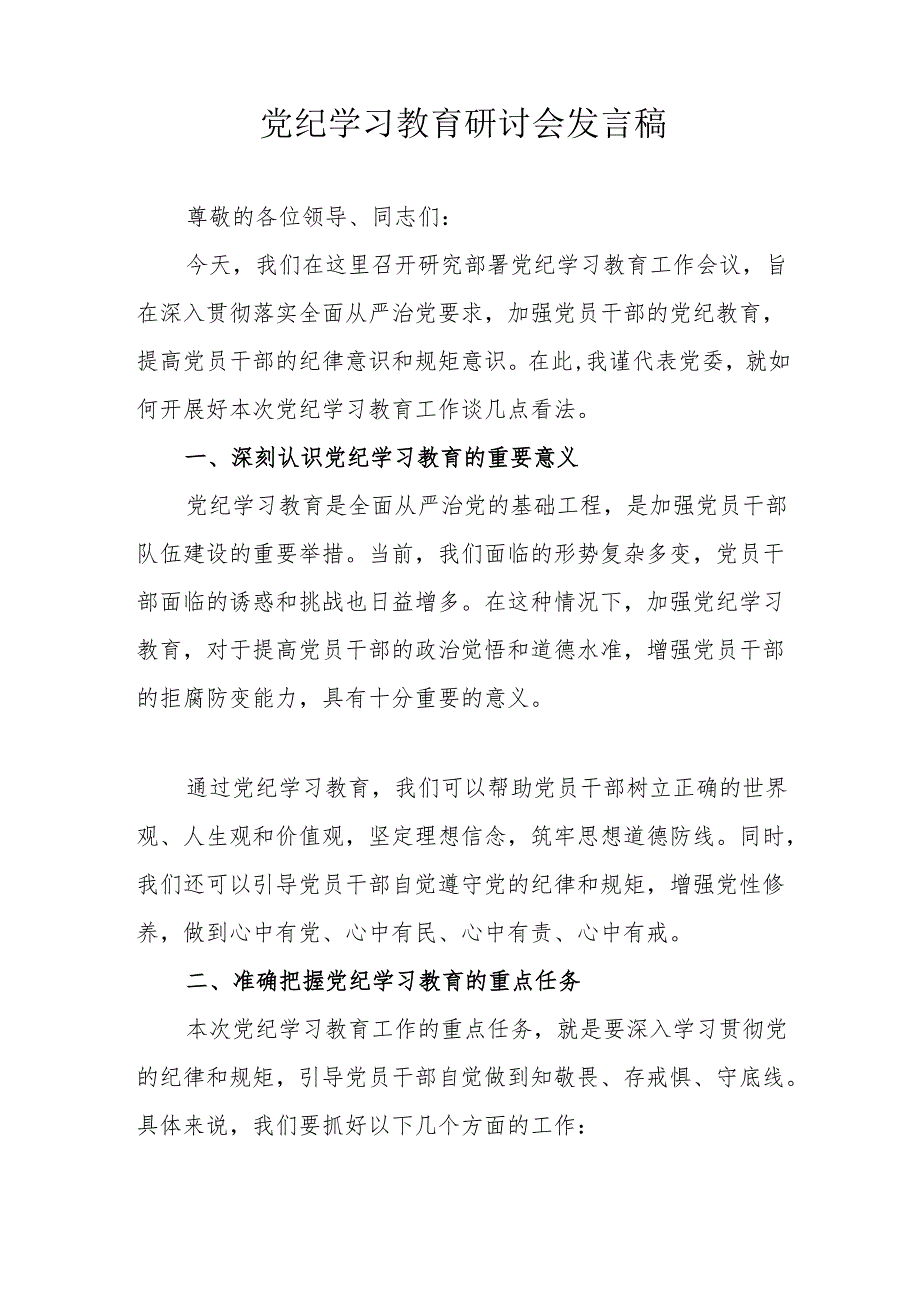 党纪学习教育研讨会发言稿

尊敬的各位领导、同志们：

今天，我们在这里召开研究部署党纪学习教育工作会议，旨在深入贯彻落实全面从严治党要求，加强党员干部的党纪教育，提高党员干部的纪律意识和规矩意识。在此,我谨代表党委，就如何开展好本次党纪学习教育工作谈几点看法。

一、深刻认识党纪学习教育的重要意义

党纪学习教育是全面从严治党的基础工程，是加强党员干部队伍建设的重要举措。当前，我们面临的形势复杂多变，党员干部面临的诱惑和挑战也日益增多。在这种情况下，加强党纪学习教育，对于提高党员干部的政治觉悟和道德水准，增强党员干部的拒腐防变能力，具有十分重要的意义。

通过党纪学习教育，我们可以帮助党员干部树立正确的世界观、人生观和价值观，坚定理想信念，筑牢思想道德防线。同时，我们还可以引导党员干部自觉遵守党的纪律和规矩，增强党性修养，做到心中有党、心中有民、心中有责、心中有戒。

二、准确把握党纪学习教育的重点任务

本次党纪学习教育工作的重点任务，就是要深入学习贯彻党的纪律和规矩，引导党员干部自觉做到知敬畏、存戒惧、守底线。具体来说，我们要抓好以下几个方面的工作：